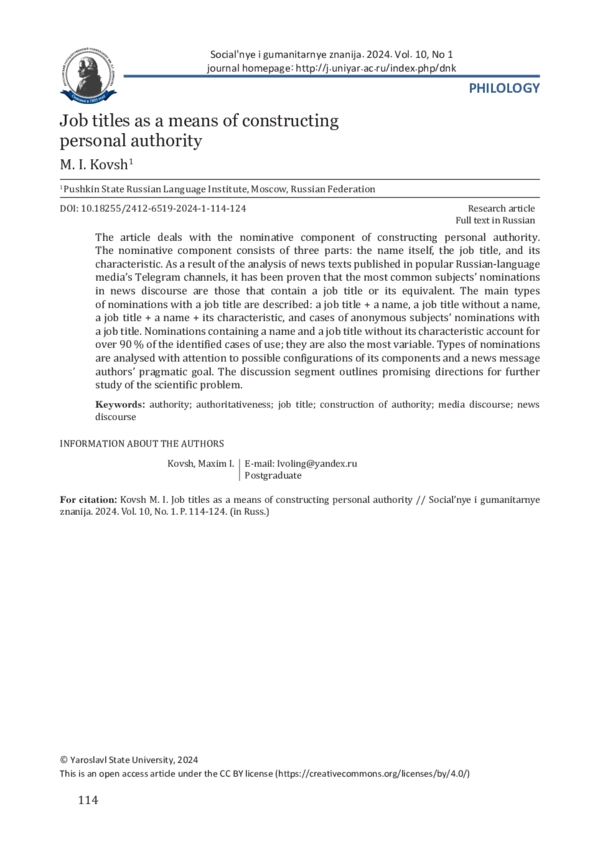 Social'nye i gumanitarnye znanija. 2024. Vol. 10, No 1
journal homepage: http://j.uniyar.ac.ru/index.php/dnk

PHILOLOGY

Job titles as a means of constructing personal authority

M. I. Kovsh$^1$

$^1$Pushkin State Russian Language Institute, Moscow, Russian Federation

DOI: 10.18255/2412-6519-2024-1-114-124

Research article
Full text in Russian

The article deals with the nominative component of constructing personal authority. The nominative component consists of three parts: the name itself, the job title, and its characteristic. As a result of the analysis of news texts published in popular Russian-language media's Telegram channels, it has been proven that the most common subjects' nominations in news discourse are those that contain a job title or its equivalent. The main types of nominations with a job title are described: a job title + a name, a job title without a name, a job title + a name + its characteristic, and cases of anonymous subjects' nominations with a job title. Nominations containing a name and a job title without its characteristic account for over 90 % of the identified cases of use; they are also the most variable. Types of nominations are analysed with attention to possible configurations of its components and a news message authors' pragmatic goal. The discussion segment outlines promising directions for further study of the scientific problem.

Keywords: authority; authoritativeness; job title; construction of authority; media discourse; news discourse

INFORMATION ABOUT THE AUTHORS

Kovsh, Maxim I. | E-mail: lvoling@yandex.ru
Postgraduate

For citation: Kovsh M. I. Job titles as a means of constructing personal authority // Social'nye i gumanitarnye znanija. 2024. Vol. 10, No. 1. P. 114-124. (in Russ.)

© Yaroslavl State University, 2024
This is an open access article under the CC BY license (https://creativecommons.org/licenses/by/4.0/)

114